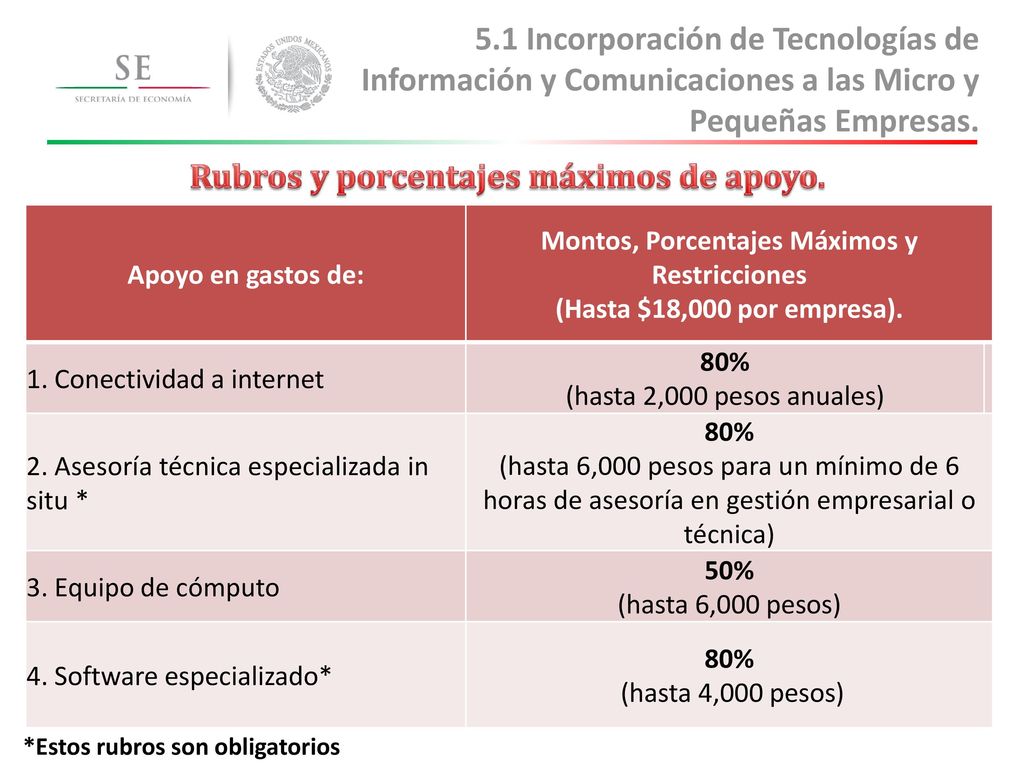 SE
SECRETARÍA DE ECONOMÍA

ESTADOS UNIDOS MEXICANOS

5.1 Incorporación de Tecnologías de Información y Comunicaciones a las Micro y Pequeñas Empresas.

Rubros y porcentajes máximos de apoyo.

| Apoyo en gastos de: | Montos, Porcentajes Máximos y Restricciones (Hasta \$18,000 por empresa). |
|---|---|
| 1. Conectividad a internet | 80% (hasta 2,000 pesos anuales) |
| 2. Asesoría técnica especializada in situ * | 80% (hasta 6,000 pesos para un mínimo de 6 horas de asesoría en gestión empresarial o técnica) |
| 3. Equipo de cómputo | 50% (hasta 6,000 pesos) |
| 4. Software especializado* | 80% (hasta 4,000 pesos) |

*Estos rubros son obligatorios